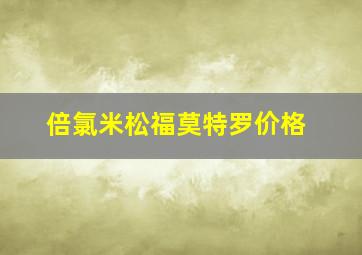 倍氯米松福莫特罗价格